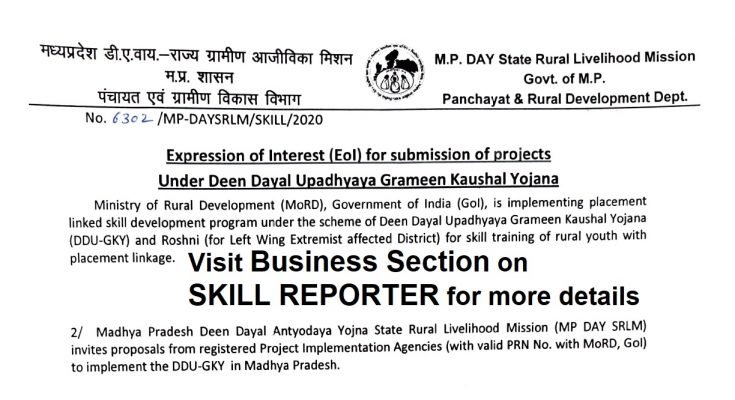 मध्यप्रदेश डी.ए.वाय.–राज्य ग्रामीण आजीविका मिशन
म.प्र. शासन
पंचायत एवं ग्रामीण विकास विभाग

M.P. DAY State Rural Livelihood Mission
Govt. of M.P.
Panchayat & Rural Development Dept.

No. 6302 /MP-DAYSRLM/SKILL/2020

Expression of Interest (EoI) for submission of projects
Under Deen Dayal Upadhyaya Grameen Kaushal Yojana

Ministry of Rural Development (MoRD), Government of India (GoI), is implementing placement linked skill development program under the scheme of Deen Dayal Upadhyaya Grameen Kaushal Yojana (DDU-GKY) and Roshni (for Left Wing Extremist affected District) for skill training of rural youth with placement linkage.

Visit Business Section on
SKILL REPORTER for more details

2/ Madhya Pradesh Deen Dayal Antyodaya Yojna State Rural Livelihood Mission (MP DAY SRLM) invites proposals from registered Project Implementation Agencies (with valid PRN No. with MoRD, GoI) to implement the DDU-GKY in Madhya Pradesh.